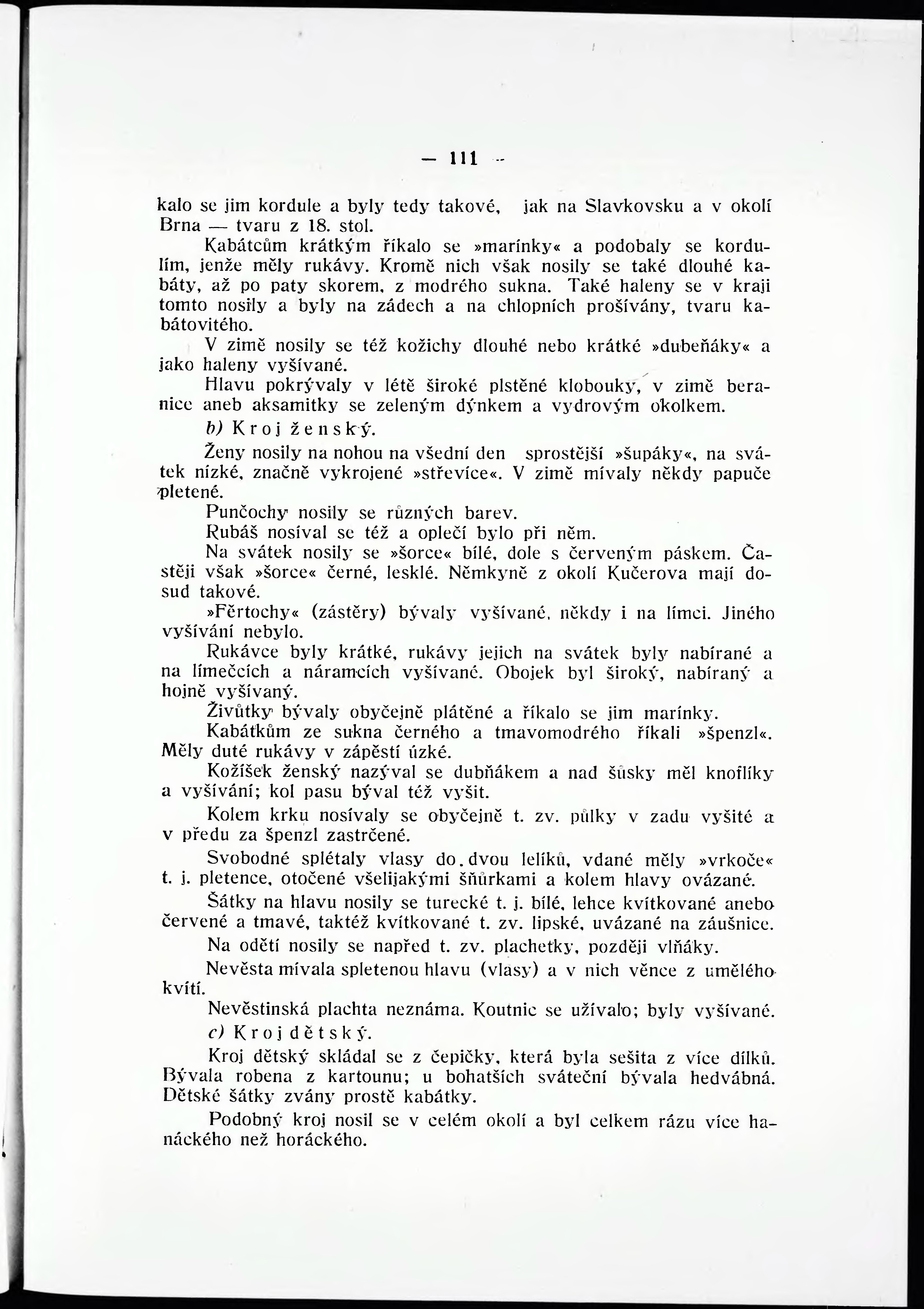 — 111 —

kalo se jim kordule a byly tedy takové, jak na Slavkovsku a v okolí Brna — tvaru z 18. stol.

Kabátcům krátkým říkalo se »marínky« a podobaly se kordulím, jenže měly rukávy. Kromě nich však nosily se také dlouhé kabáty, až po paty skorem, z modrého sukna. Také haleny se v kraji tomto nosily a byly na zádech a na chlopních prošívány, tvaru kabátovitého.

V zimě nosily se též kožichy dlouhé nebo krátké »dubeňáky« a jako haleny vyšívané.

Hlavu pokrývaly v létě široké plstěné klobouky, v zimě beranice aneb aksamitky se zeleným dýnkem a vydrovým okolkem.

b) Kroj ženský.

Ženy nosily na nohou na všední den sprostější »šupáky«, na svátek nízké, značně vykrojené »střevíce«. V zimě mívaly někdy papuče pletené.

Punčochy nosily se různých barev.

Rubáš nosíval se též a oplečí bylo při něm.

Na svátek nosily se »šorce« bílé, dole s červeným páskem. Častěji však »šorce« černé, lesklé. Němkyně z okolí Kučerova mají dosud takové.

»Fěrtochy« (zástěry) bývaly vyšívané, někdy i na límci. Jiného vyšívání nebylo.

Rukávce byly krátké, rukávy jejich na svátek byly nabírané a na límečcích a náramcích vyšívané. Obojek byl široký, nabíraný a hojně vyšívaný.

Živůtky bývaly obyčejně plátěné a říkalo se jim marínky.

Kabátkům ze sukna černého a tmavomodrého říkali »špenzl«. Měly duté rukávy v zápěstí úzké.

Kožíšek ženský nazýval se dubňákem a nad šůsky měl knoflíky a vyšívání; kol pasu býval též vyšit.

Kolem krku nosívaly se obyčejně t. zv. půlky v zadu vyšité a v předu za špenzl zastrčené.

Svobodné splétaly vlasy do dvou lelíků, vdané měly »vrkoče« t. j. pletence, otočené všelijakými šňůrkami a kolem hlavy ovázané.

Šátky na hlavu nosily se turecké t. j. bílé, lehce kvítkované anebo červené a tmavé, taktéž kvítkované t. zv. lipské, uvázané na záušnice.

Na odětí nosily se napřed t. zv. plachetky, později vlňáky.

Nevěsta mívala spletenou hlavu (vlasy) a v nich věnce z umělého kvítí.

Nevěstinská plachta neznáma. Koutnic se užívalo; byly vyšívané.

c) Kroj dětský.

Kroj dětský skládal se z čepičky, která byla sešita z více dílků. Bývala robena z kartounu; u bohatších sváteční bývala hedvábná. Dětské šátky zvány prostě kabátky.

Podobný kroj nosil se v celém okolí a byl celkem rázu více hanáckého než horáckého.